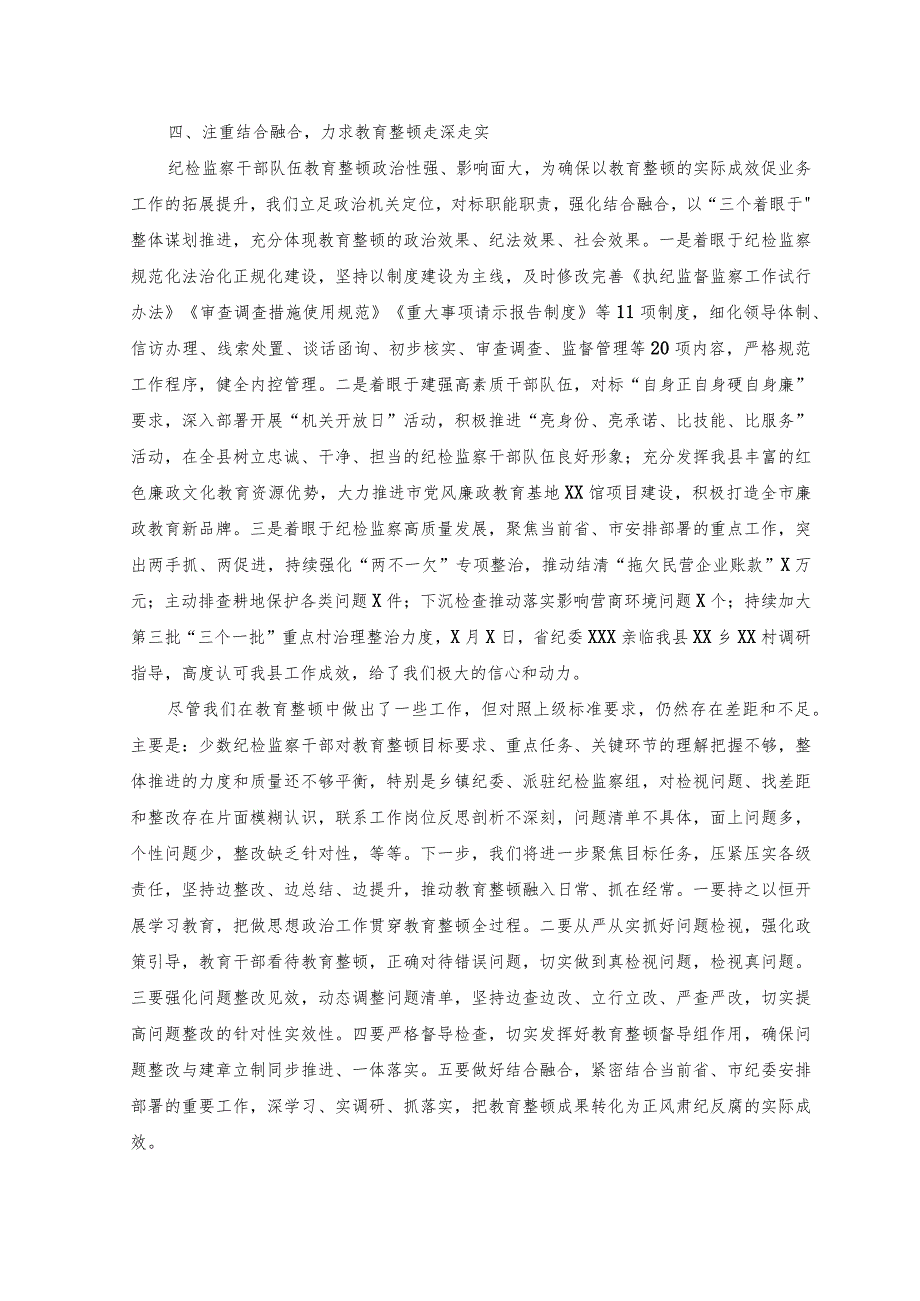 四、注重结合融合，力求教育整顿走深走实

纪检监察干部队伍教育整顿政治性强、影响面大，为确保以教育整顿的实际成效促业务工作的拓展提升，我们立足政治机关定位，对标职能职责，强化结合融合，以“三个着眼于"整体谋划推进，充分体现教育整顿的政治效果、纪法效果、社会效果。一是着眼于纪检监察规范化法治化正规化建设，坚持以制度建设为主线，及时修改完善《执纪监督监察工作试行办法》《审查调查措施使用规范》《重大事项请示报告制度》等11项制度，细化领导体制、信访办理、线索处置、谈话函询、初步核实、审查调查、监督管理等20项内容，严格规范工作程序，健全内控管理。二是着眼于建强高素质干部队伍，对标“自身正自身硬自身廉”要求，深入部署开展“机关开放日”活动，积极推进“亮身份、亮承诺、比技能、比服务”活动，在全县树立忠诚、干净、担当的纪检监察干部队伍良好形象；充分发挥我县丰富的红色廉政文化教育资源优势，大力推进市党风廉政教育基地XX馆项目建设，积极打造全市廉政教育新品牌。三是着眼于纪检监察高质量发展，聚焦当前省、市安排部署的重点工作，突出两手抓、两促进，持续强化“两不一欠”专项整治，推动结清“拖欠民营企业账款”X万元；主动排查耕地保护各类问题X件；下沉检查推动落实影响营商环境问题X个；持续加大第三批“三个一批”重点村治理整治力度，X月X日，省纪委XXX亲临我县XX乡XX村调研指导，高度认可我县工作成效，给了我们极大的信心和动力。

尽管我们在教育整顿中做出了一些工作，但对照上级标准要求，仍然存在差距和不足。主要是：少数纪检监察干部对教育整顿目标要求、重点任务、关键环节的理解把握不够，整体推进的力度和质量还不够平衡，特别是乡镇纪委、派驻纪检监察组，对检视问题、找差距和整改存在片面模糊认识，联系工作岗位反思剖析不深刻，问题清单不具体，面上问题多，个性问题少，整改缺乏针对性，等等。下一步，我们将进一步聚焦目标任务，压紧压实各级责任，坚持边整改、边总结、边提升，推动教育整顿融入日常、抓在经常。一要持之以恒开展学习教育，把做思想政治工作贯穿教育整顿全过程。二要从严从实抓好问题检视，强化政策引导，教育干部看待教育整顿，正确对待错误问题，切实做到真检视问题，检视真问题。三要强化问题整改见效，动态调整问题清单，坚持边查边改、立行立改、严查严改，切实提高问题整改的针对性实效性。四要严格督导检查，切实发挥好教育整顿督导组作用，确保问题整改与建章立制同步推进、一体落实。五要做好结合融合，紧密结合当前省、市纪委安排部署的重要工作，深学习、实调研、抓落实，把教育整顿成果转化为正风肃纪反腐的实际成效。